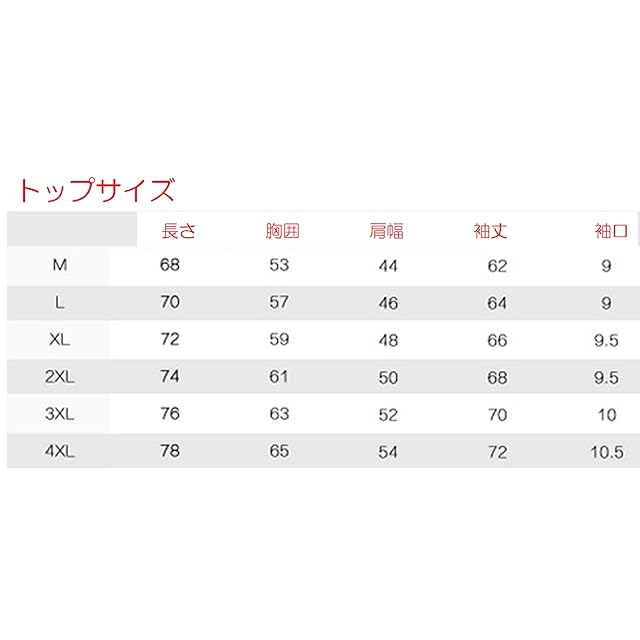 トップサイズ

| | 長さ | 胸囲 | 肩幅 | 袖丈 | 袖口 |
|---|---|---|---|---|---|
| M | 68 | 53 | 44 | 62 | 9 |
| L | 70 | 57 | 46 | 64 | 9 |
| XL | 72 | 59 | 48 | 66 | 9.5 |
| 2XL | 74 | 61 | 50 | 68 | 9.5 |
| 3XL | 76 | 63 | 52 | 70 | 10 |
| 4XL | 78 | 65 | 54 | 72 | 10.5 |